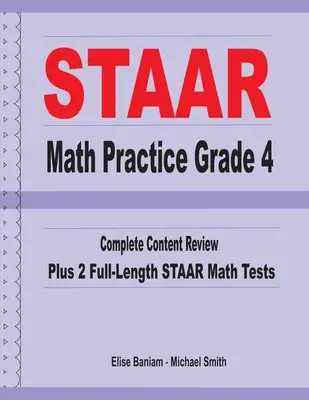 STAAR

Math Practice Grade 4

Complete Content Review

Plus 2 Full-Length STAAR Math Tests

Elise Baniam - Michael Smith